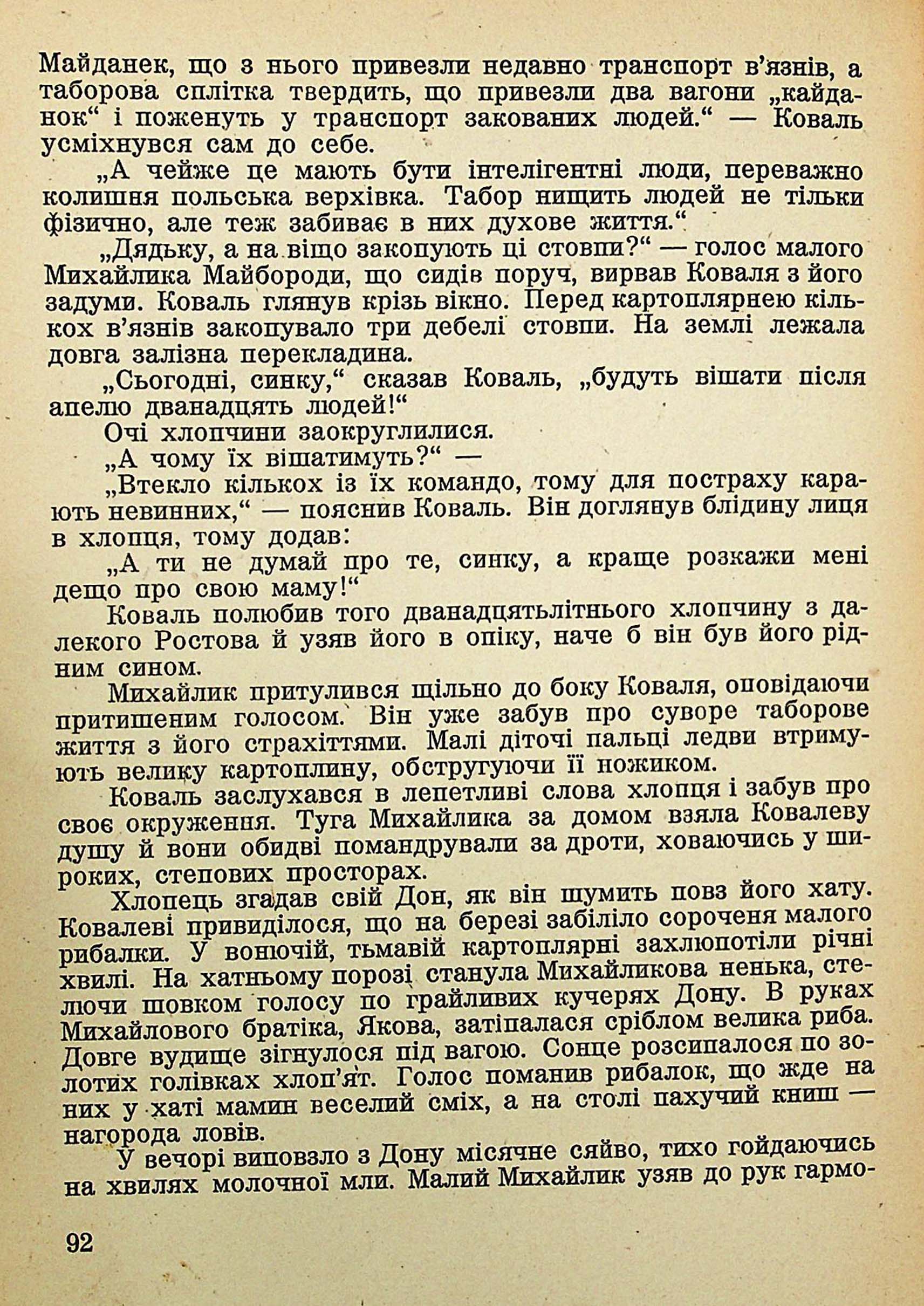 Майданек, що з нього привезли недавно транспорт в'язнів, а таборова сплітка твердить, що привезли два вагони „кайданок“ і поженуть у транспорт закованих людей.“ — Коваль усміхнувся сам до себе.

„А чейже це мають бути інтелігентні люди, переважно колишня польська верхівка. Табор нищить людей не тільки фізично, але теж забиває в них духове життя.“

„Дядьку, а на віщо закопують ці стовпи?“ — голос малого Михайлика Майбороди, що сидів поруч, вирвав Коваля з його задуми. Коваль глянув крізь вікно. Перед картоплярнею кількох в'язнів закопувало три дебелі стовпи. На землі лежала довга залізна перекладина.

„Сьогодні, синку,“ сказав Коваль, „будуть вішати після апелю дванадцять людей!“

Очі хлопчини заокруглилися.

„А чому їх вішатимуть?“ —

„Втекло кількох із їх командо, тому для постраху карають невинних,“ — пояснив Коваль. Він доглянув блідину лиця в хлопця, тому додав:

„А ти не думай про те, синку, а краще розкажи мені дещо про свою маму!“

Коваль полюбив того дванадцятьлітнього хлопчину з далекого Ростова й узяв його в опіку, наче б він був його рідним сином.

Михайлик притулився щільно до боку Коваля, оповідаючи притишеним голосом. Він уже забув про суворе таборове життя з його страхіттями. Малі діточі пальці ледви втримують велику картоплину, обстругуючи її ножиком.

Коваль заслухався в лепетливі слова хлопця і забув про своє окруження. Туга Михайлика за домом взяла Ковалеву душу й вони обидві помандрували за дроти, ховаючись у широких, степових просторах.

Хлопець згадав свій Дон, як він шумить повз його хату. Ковалеві привиділося, що на березі забіліло сороченя малого рибалки. У вонючій, тьмавій картоплярні захлюпотіли річні хвилі. На хатньому порозі станула Михайликова ненька, стелючи шовком голосу по грайливих кучерях Дону. В руках Михайлового братіка, Якова, затіпалася сріблом велика риба. Довге вудище зігнулося під вагою. Сонце розсипалося по золотих голівках хлоп'ят. Голос поманив рибалок, що жде на них у хаті мамин веселий сміх, а на столі пахучий книш — нагорода ловів.

У вечорі виповзло з Дону місячне сяйво, тихо гойдаючись на хвилях молочної мли. Малий Михайлик узяв до рук гармо-

92